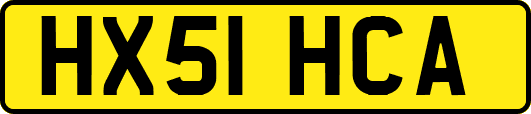 HX51 HCA